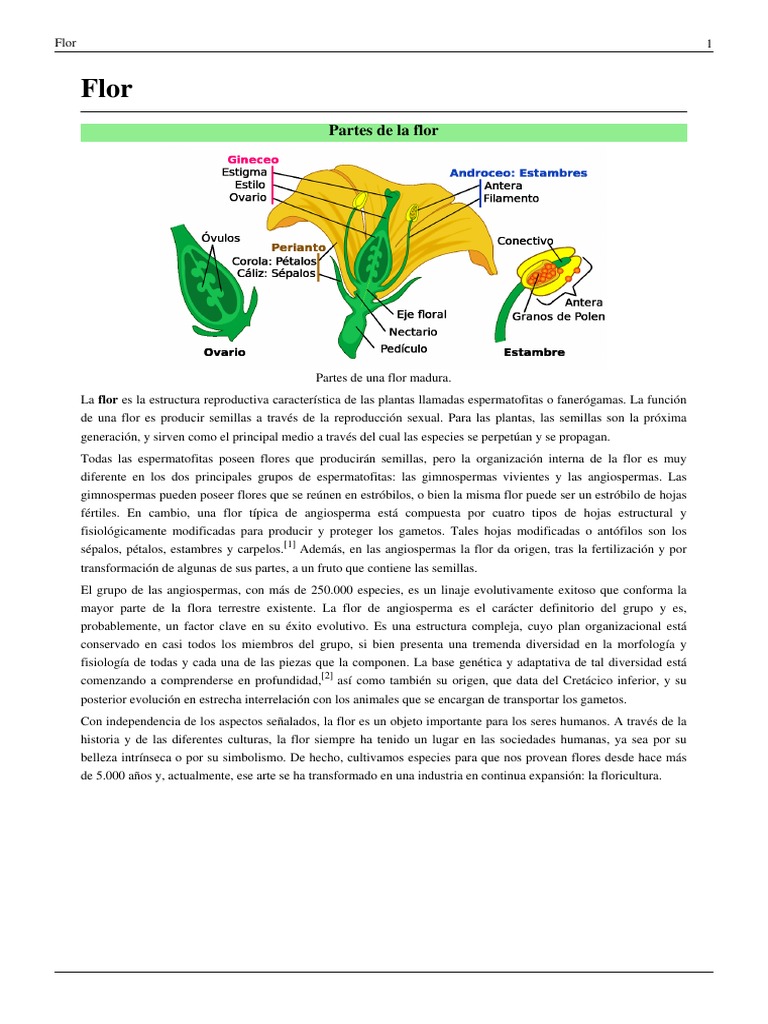 Flor 1

Flor

Partes de la flor

Gineceo
Estigma
Estilo
Ovario

Androceo: Estambres
Antera
Filamento

Óvulos

Perianto
Corola: Pétalos
Cáliz: Sépalos

Conectivo

Antera
Granos de Polen

Eje floral
Nectario
Pedículo

Ovario

Estambre

Partes de una flor madura.

La **flor** es la estructura reproductiva característica de las plantas llamadas espermatofitas o fanerógamas. La función de una flor es producir semillas a través de la reproducción sexual. Para las plantas, las semillas son la próxima generación, y sirven como el principal medio a través del cual las especies se perpetúan y se propagan.

Todas las espermatofitas poseen flores que producirán semillas, pero la organización interna de la flor es muy diferente en los dos principales grupos de espermatofitas: las gimnospermas vivientes y las angiospermas. Las gimnospermas pueden poseer flores que se reúnen en estróbilos, o bien la misma flor puede ser un estróbilo de hojas fértiles. En cambio, una flor típica de angiosperma está compuesta por cuatro tipos de hojas estructural y fisiológicamente modificadas para producir y proteger los gametos. Tales hojas modificadas o antófilos son los sépalos, pétalos, estambres y carpelos.[1] Además, en las angiospermas la flor da origen, tras la fertilización y por transformación de algunas de sus partes, a un fruto que contiene las semillas.

El grupo de las angiospermas, con más de 250.000 especies, es un linaje evolutivamente exitoso que conforma la mayor parte de la flora terrestre existente. La flor de angiosperma es el carácter definitorio del grupo y es, probablemente, un factor clave en su éxito evolutivo. Es una estructura compleja, cuyo plan organizacional está conservado en casi todos los miembros del grupo, si bien presenta una tremenda diversidad en la morfología y fisiología de todas y cada una de las piezas que la componen. La base genética y adaptativa de tal diversidad está comenzando a comprenderse en profundidad,[2] así como también su origen, que data del Cretácico inferior, y su posterior evolución en estrecha interrelación con los animales que se encargan de transportar los gametos.

Con independencia de los aspectos señalados, la flor es un objeto importante para los seres humanos. A través de la historia y de las diferentes culturas, la flor siempre ha tenido un lugar en las sociedades humanas, ya sea por su belleza intrínseca o por su simbolismo. De hecho, cultivamos especies para que nos provean flores desde hace más de 5.000 años y, actualmente, ese arte se ha transformado en una industria en continua expansión: la floricultura.